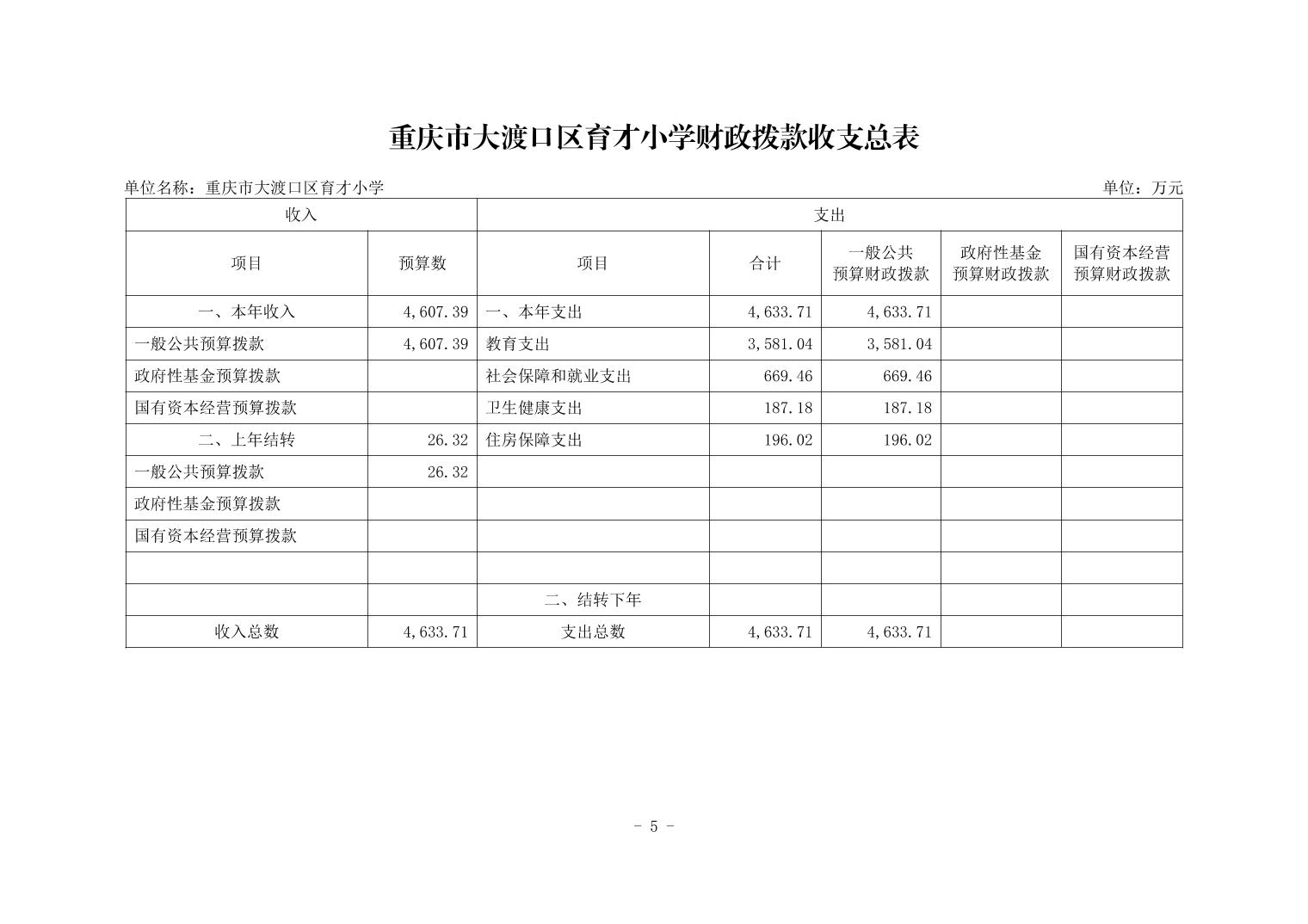 重庆市大渡口区育才小学财政拨款收支总表

单位名称：重庆市大渡口区育才小学

单位：万元

| 收入 | | 支出 | | | | |
|---|---|---|---|---|---|---|
| 项目 | 预算数 | 项目 | 合计 | 一般公共预算财政拨款 | 政府性基金预算财政拨款 | 国有资本经营预算财政拨款 |
| 一、本年收入 | 4,607.39 | 一、本年支出 | 4,633.71 | 4,633.71 | | |
| 一般公共预算拨款 | 4,607.39 | 教育支出 | 3,581.04 | 3,581.04 | | |
| 政府性基金预算拨款 | | 社会保障和就业支出 | 669.46 | 669.46 | | |
| 国有资本经营预算拨款 | | 卫生健康支出 | 187.18 | 187.18 | | |
| 二、上年结转 | 26.32 | 住房保障支出 | 196.02 | 196.02 | | |
| 一般公共预算拨款 | 26.32 | | | | | |
| 政府性基金预算拨款 | | | | | | |
| 国有资本经营预算拨款 | | | | | | |
| | | | | | | |
| | | 二、结转下年 | | | | |
| 收入总数 | 4,633.71 | 支出总数 | 4,633.71 | 4,633.71 | | |

- 5 -